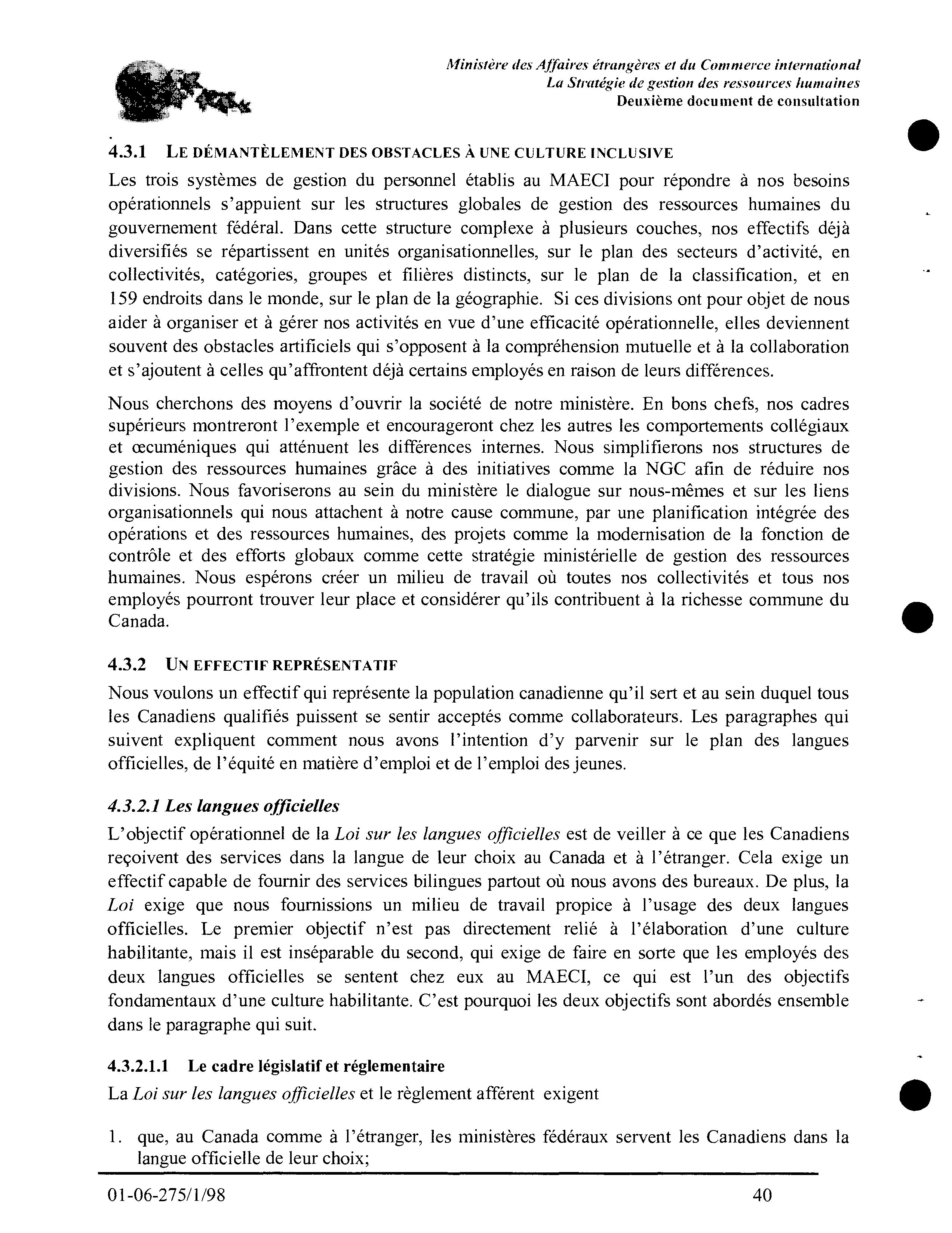 Ministère des Affaires étrangères et du Commerce international
La Stratégie de gestion des ressources humaines
Deuxième document de consultation

4.3.1 LE DÉMANTÈLEMENT DES OBSTACLES À UNE CULTURE INCLUSIVE

Les trois systèmes de gestion du personnel établis au MAECI pour répondre à nos besoins opérationnels s'appuient sur les structures globales de gestion des ressources humaines du gouvernement fédéral. Dans cette structure complexe à plusieurs couches, nos effectifs déjà diversifiés se répartissent en unités organisationnelles, sur le plan des secteurs d'activité, en collectivités, catégories, groupes et filières distincts, sur le plan de la classification, et en 159 endroits dans le monde, sur le plan de la géographie. Si ces divisions ont pour objet de nous aider à organiser et à gérer nos activités en vue d'une efficacité opérationnelle, elles deviennent souvent des obstacles artificiels qui s'opposent à la compréhension mutuelle et à la collaboration et s'ajoutent à celles qu'affrontent déjà certains employés en raison de leurs différences.

Nous cherchons des moyens d'ouvrir la société de notre ministère. En bons chefs, nos cadres supérieurs montreront l'exemple et encourageront chez les autres les comportements collégiaux et œcuméniques qui atténuent les différences internes. Nous simplifierons nos structures de gestion des ressources humaines grâce à des initiatives comme la NGC afin de réduire nos divisions. Nous favoriserons au sein du ministère le dialogue sur nous-mêmes et sur les liens organisationnels qui nous attachent à notre cause commune, par une planification intégrée des opérations et des ressources humaines, des projets comme la modernisation de la fonction de contrôle et des efforts globaux comme cette stratégie ministérielle de gestion des ressources humaines. Nous espérons créer un milieu de travail où toutes nos collectivités et tous nos employés pourront trouver leur place et considérer qu'ils contribuent à la richesse commune du Canada.

4.3.2 UN EFFECTIF REPRÉSENTATIF

Nous voulons un effectif qui représente la population canadienne qu'il sert et au sein duquel tous les Canadiens qualifiés puissent se sentir acceptés comme collaborateurs. Les paragraphes qui suivent expliquent comment nous avons l'intention d'y parvenir sur le plan des langues officielles, de l'équité en matière d'emploi et de l'emploi des jeunes.

4.3.2.1 Les langues officielles

L'objectif opérationnel de la Loi sur les langues officielles est de veiller à ce que les Canadiens reçoivent des services dans la langue de leur choix au Canada et à l'étranger. Cela exige un effectif capable de fournir des services bilingues partout où nous avons des bureaux. De plus, la Loi exige que nous fournissions un milieu de travail propice à l'usage des deux langues officielles. Le premier objectif n'est pas directement relié à l'élaboration d'une culture habilitante, mais il est inséparable du second, qui exige de faire en sorte que les employés des deux langues officielles se sentent chez eux au MAECI, ce qui est l'un des objectifs fondamentaux d'une culture habilitante. C'est pourquoi les deux objectifs sont abordés ensemble dans le paragraphe qui suit.

4.3.2.1.1 Le cadre législatif et réglementaire

La Loi sur les langues officielles et le règlement afférent exigent

1. que, au Canada comme à l'étranger, les ministères fédéraux servent les Canadiens dans la langue officielle de leur choix;

01-06-275/1/98 40